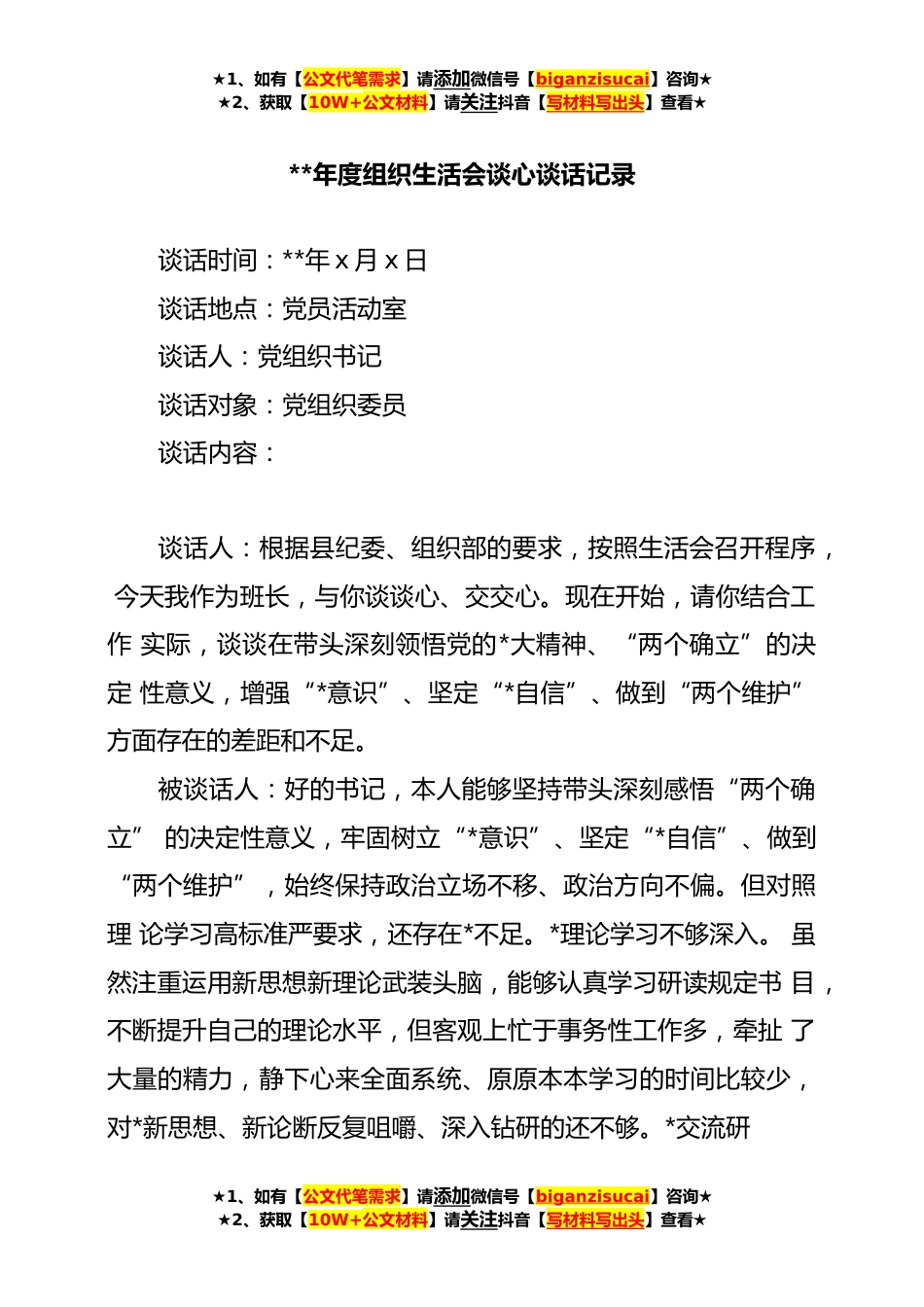 ★1、如有【公文代笔需求】请添加微信号【biganzisucai】咨询★
★2、获取【10W+公文材料】请关注抖音【写材料写出头】查看★

**年度组织生活会谈心谈话记录

谈话时间：**年 x 月 x 日

谈话地点：党员活动室

谈话人：党组织书记

谈话对象：党组织委员

谈话内容：

谈话人：根据县纪委、组织部的要求，按照生活会召开程序，今天我作为班长，与你谈谈心、交交心。现在开始，请你结合工作 实际，谈谈在带头深刻领悟党的*大精神、“两个确立”的决定 性意义，增强“*意识”、坚定“*自信”、做到“两个维护”方面存在的差距和不足。

被谈话人：好的书记，本人能够坚持带头深刻感悟“两个确立” 的决定性意义，牢固树立“*意识”、坚定“*自信”、做到“两个维护”，始终保持政治立场不移、政治方向不偏。但对照理 论学习高标准严要求，还存在*不足。*理论学习不够深入。 虽然注重运用新思想新理论武装头脑，能够认真学习研读规定书 目，不断提升自己的理论水平，但客观上忙于事务性工作多，牵扯 了大量的精力，静下心来全面系统、原原本本学习的时间比较少，对*新思想、新论断反复咀嚼、深入钻研的还不够。*交流研

★1、如有【公文代笔需求】请添加微信号【biganzisucai】咨询★
★2、获取【10W+公文材料】请关注抖音【写材料写出头】查看★